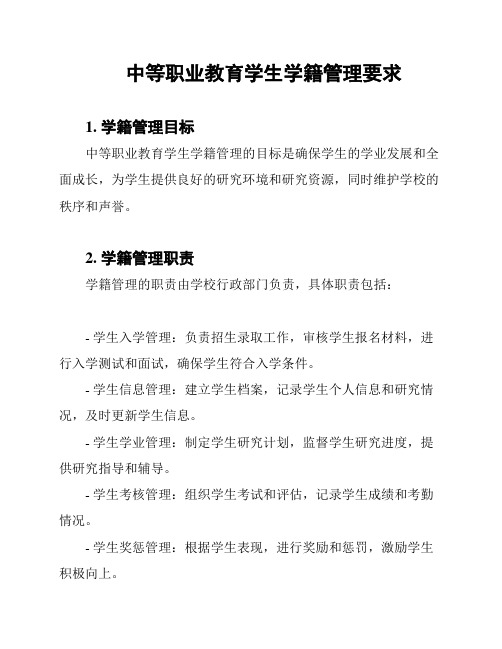 中等职业教育学生学籍管理要求

1. 学籍管理目标

中等职业教育学生学籍管理的目标是确保学生的学业发展和全面成长，为学生提供良好的研究环境和研究资源，同时维护学校的秩序和声誉。

2. 学籍管理职责

学籍管理的职责由学校行政部门负责，具体职责包括：

- 学生入学管理：负责招生录取工作，审核学生报名材料，进行入学测试和面试，确保学生符合入学条件。

- 学生信息管理：建立学生档案，记录学生个人信息和研究情况，及时更新学生信息。

- 学生学业管理：制定学生研究计划，监督学生研究进度，提供研究指导和辅导。

- 学生考核管理：组织学生考试和评估，记录学生成绩和考勤情况。

- 学生奖惩管理：根据学生表现，进行奖励和惩罚，激励学生积极向上。